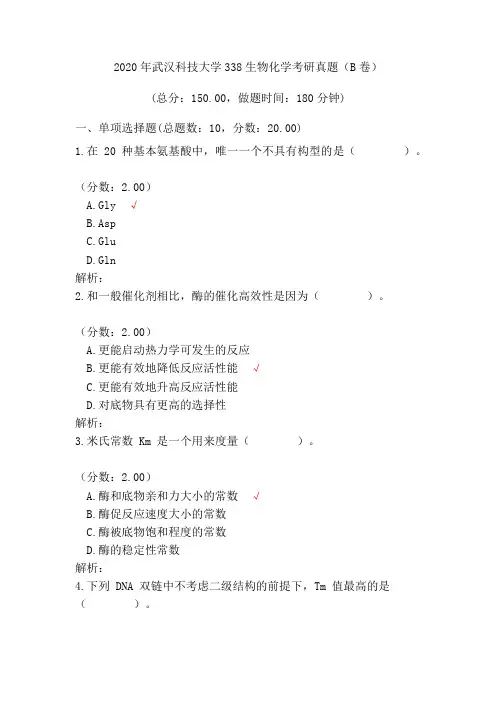 2020 年武汉科技大学 338 生物化学考研真题（B 卷）

（总分：150.00，做题时间：180 分钟）

一、单项选择题(总题数：10，分数：20.00)

1.在 20 种基本氨基酸中，唯一一个不具有构型的是（　　）。

（分数：2.00）
A.Gly √
B.Asp
C.Glu
D.Gln
解析：

2.和一般催化剂相比，酶的催化高效性是因为（　　）。

（分数：2.00）
A.更能启动热力学可发生的反应
B.更能有效地降低反应活性能 √
C.更能有效地升高反应活性能
D.对底物具有更高的选择性
解析：

3.米氏常数 Km 是一个用来度量（　　）。

（分数：2.00）
A.酶和底物亲和力大小的常数 √
B.酶促反应速度大小的常数
C.酶被底物饱和程度的常数
D.酶的稳定性常数
解析：

4.下列 DNA 双链中不考虑二级结构的前提下，Tm 值最高的是（　　）。